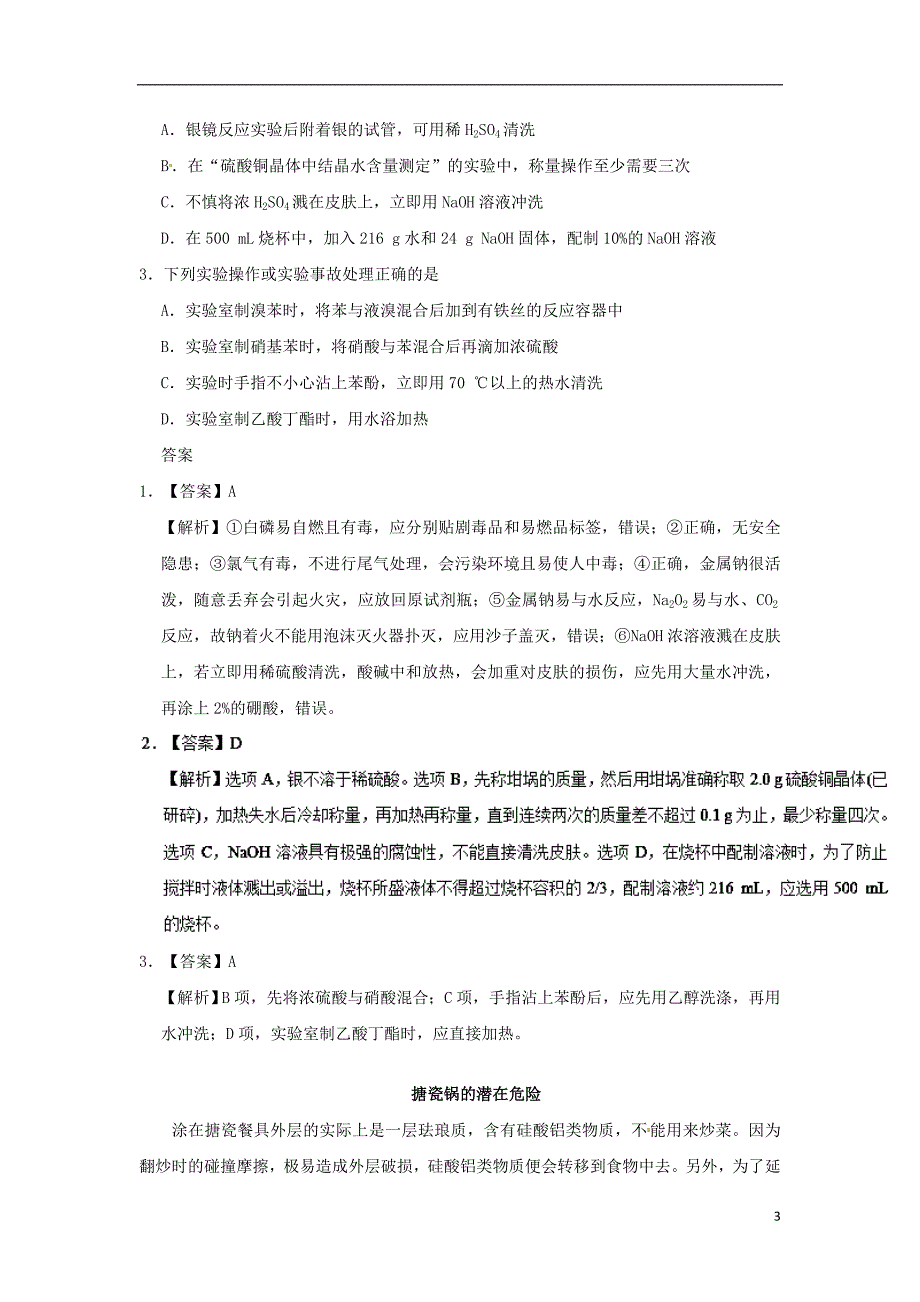 A．银镜反应实验后附着银的试管，可用稀 $H_2SO_4$ 清洗

B．在“硫酸铜晶体中结晶水含量测定”的实验中，称量操作至少需要三次

C．不慎将浓 $H_2SO_4$ 溅在皮肤上，立即用 NaOH 溶液冲洗

D．在 500 mL 烧杯中，加入 216 g 水和 24 g NaOH 固体，配制 10%的 NaOH 溶液

3．下列实验操作或实验事故处理正确的是

A．实验室制溴苯时，将苯与液溴混合后加到有铁丝的反应容器中

B．实验室制硝基苯时，将硝酸与苯混合后再滴加浓硫酸

C．实验时手指不小心沾上苯酚，立即用 70 ℃以上的热水清洗

D．实验室制乙酸丁酯时，用水浴加热

答案

1．【答案】A

【解析】①白磷易自燃且有毒，应分别贴剧毒品和易燃品标签，错误；②正确，无安全隐患；③氯气有毒，不进行尾气处理，会污染环境且易使人中毒；④正确，金属钠很活泼，随意丢弃会引起火灾，应放回原试剂瓶；⑤金属钠易与水反应，$Na_2O_2$ 易与水、$CO_2$ 反应，故钠着火不能用泡沫灭火器扑灭，应用沙子盖灭，错误；⑥NaOH 浓溶液溅在皮肤上，若立即用稀硫酸清洗，酸碱中和放热，会加重对皮肤的损伤，应先用大量水冲洗，再涂上 2%的硼酸，错误。

2．【答案】D

【解析】选项 A，银不溶于稀硫酸。选项 B，先称坩埚的质量，然后用坩埚准确称取 2.0 g 硫酸铜晶体(已研碎)，加热失水后冷却称量，再加热再称量，直到连续两次的质量差不超过 0.1 g 为止，最少称量四次。选项 C，NaOH 溶液具有极强的腐蚀性，不能直接清洗皮肤。选项 D，在烧杯中配制溶液时，为了防止搅拌时液体溅出或溢出，烧杯所盛液体不得超过烧杯容积的 2/3，配制溶液约 216 mL，应选用 500 mL 的烧杯。

3．【答案】A

【解析】B 项，先将浓硫酸与硝酸混合；C 项，手指沾上苯酚后，应先用乙醇洗涤，再用水冲洗；D 项，实验室制乙酸丁酯时，应直接加热。

搪瓷锅的潜在危险

涂在搪瓷餐具外层的实际上是一层珐琅质，含有硅酸铝类物质，不能用来炒菜。因为翻炒时的碰撞摩擦，极易造成外层破损，硅酸铝类物质便会转移到食物中去。另外，为了延

3